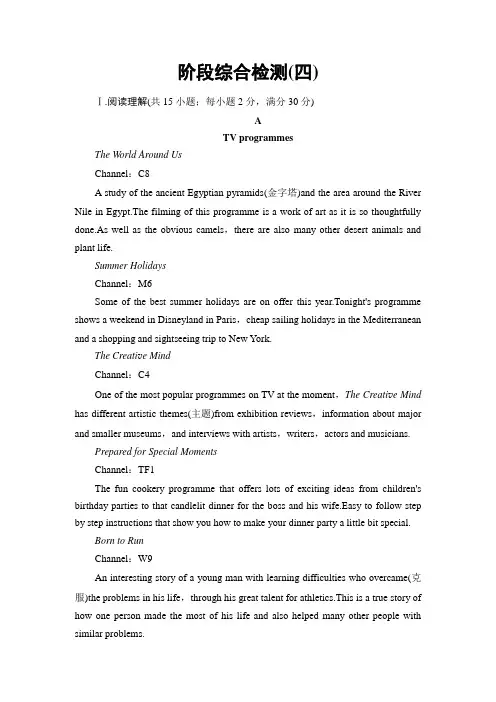 阶段综合检测(四)

Ⅰ.阅读理解(共 15 小题；每小题 2 分，满分 30 分)

A

TV programmes

The World Around Us

Channel：C8

A study of the ancient Egyptian pyramids(金字塔)and the area around the River Nile in Egypt.The filming of this programme is a work of art as it is so thoughtfully done.As well as the obvious camels，there are also many other desert animals and plant life.

Summer Holidays

Channel：M6

Some of the best summer holidays are on offer this year.Tonight's programme shows a weekend in Disneyland in Paris，cheap sailing holidays in the Mediterranean and a shopping and sightseeing trip to New York.

The Creative Mind

Channel：C4

One of the most popular programmes on TV at the moment，The Creative Mind has different artistic themes(主题)from exhibition reviews，information about major and smaller museums，and interviews with artists，writers，actors and musicians.

Prepared for Special Moments

Channel：TF1

The fun cookery programme that offers lots of exciting ideas from children's birthday parties to that candlelit dinner for the boss and his wife.Easy to follow step by step instructions that show you how to make your dinner party a little bit special.

Born to Run

Channel：W9

An interesting story of a young man with learning difficulties who overcame(克服)the problems in his life，through his great talent for athletics.This is a true story of how one person made the most of his life and also helped many other people with similar problems.